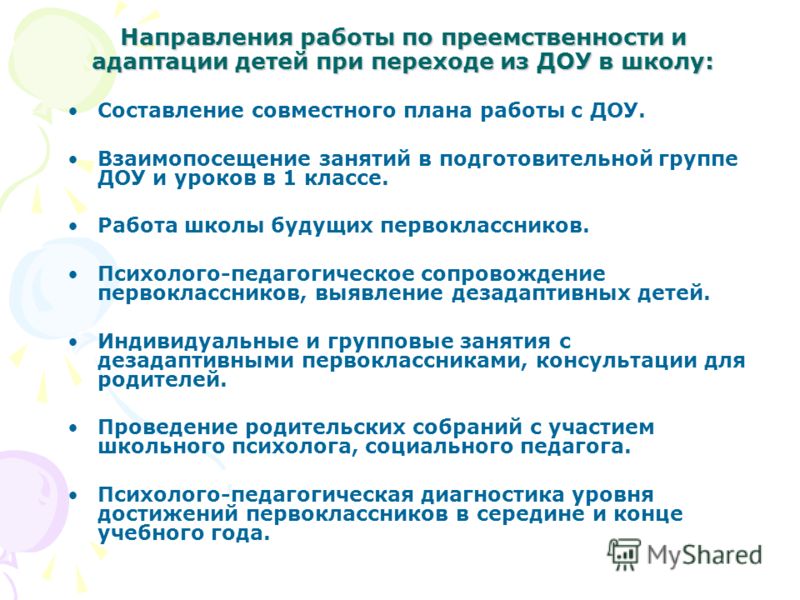 Направления работы по преемственности и адаптации детей при переходе из ДОУ в школу:

• Составление совместного плана работы с ДОУ.

• Взаимопосещение занятий в подготовительной группе ДОУ и уроков в 1 классе.

• Работа школы будущих первоклассников.

• Психолого-педагогическое сопровождение первоклассников, выявление дезадаптивных детей.

• Индивидуальные и групповые занятия с дезадаптивными первоклассниками, консультации для родителей.

• Проведение родительских собраний с участием школьного психолога, социального педагога.

• Психолого-педагогическая диагностика уровня достижений первоклассников в середине и конце учебного года.

MyShared